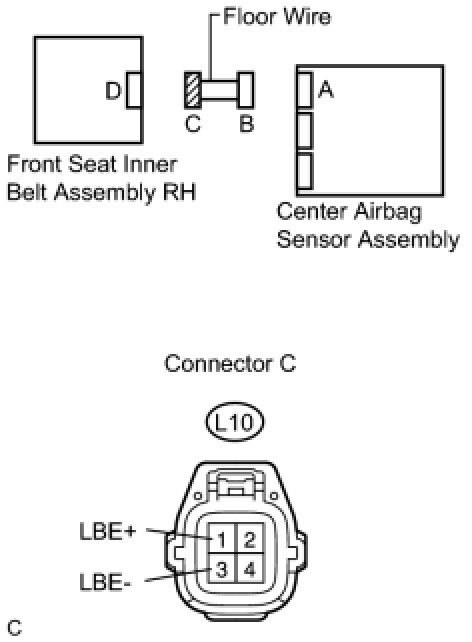 Floor Wire

D

C

B

A

Front Seat Inner Belt Assembly RH

Center Airbag Sensor Assembly

Connector C

L10

LBE+

LBE-

1

2

3

4

C